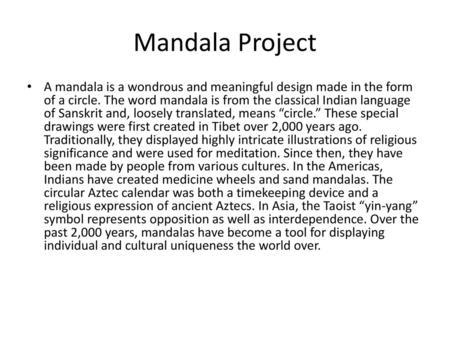 Mandala Project

• A mandala is a wondrous and meaningful design made in the form of a circle. The word mandala is from the classical Indian language of Sanskrit and, loosely translated, means “circle.” These special drawings were first created in Tibet over 2,000 years ago. Traditionally, they displayed highly intricate illustrations of religious significance and were used for meditation. Since then, they have been made by people from various cultures. In the Americas, Indians have created medicine wheels and sand mandalas. The circular Aztec calendar was both a timekeeping device and a religious expression of ancient Aztecs. In Asia, the Taoist “yin-yang” symbol represents opposition as well as interdependence. Over the past 2,000 years, mandalas have become a tool for displaying individual and cultural uniqueness the world over.